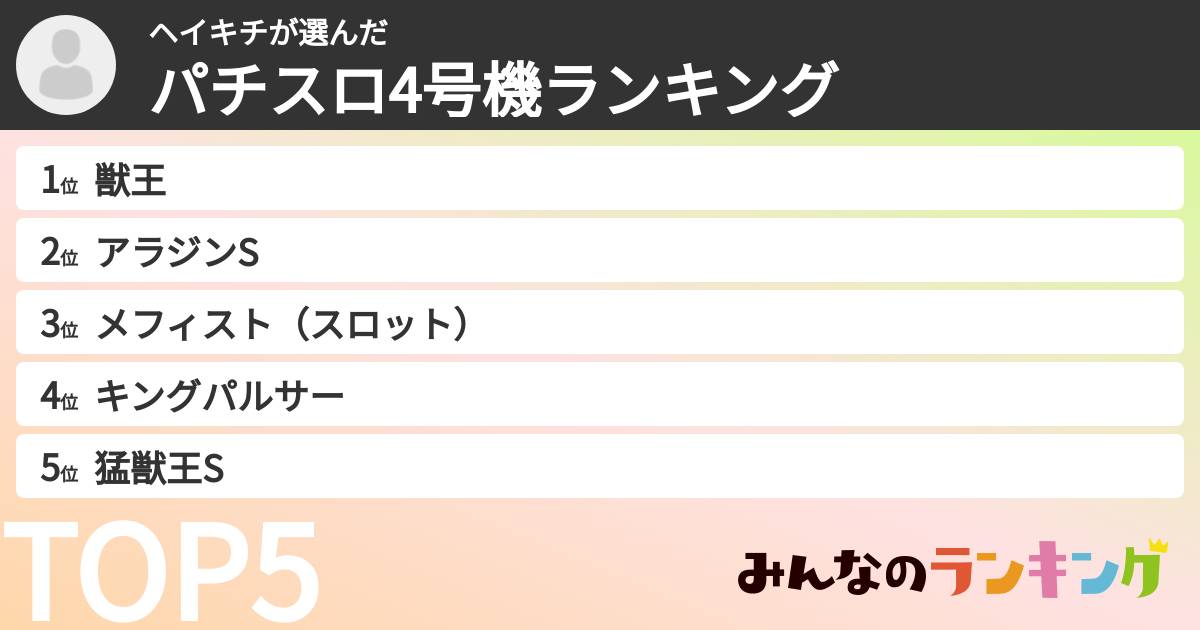 ヘイキチが選んだ
パチスロ4号機ランキング

1位 獣王
2位 アラジンS
3位 メフィスト（スロット）
4位 キングパルサー
5位 猛獣王S

TOP5

みんなのランキング